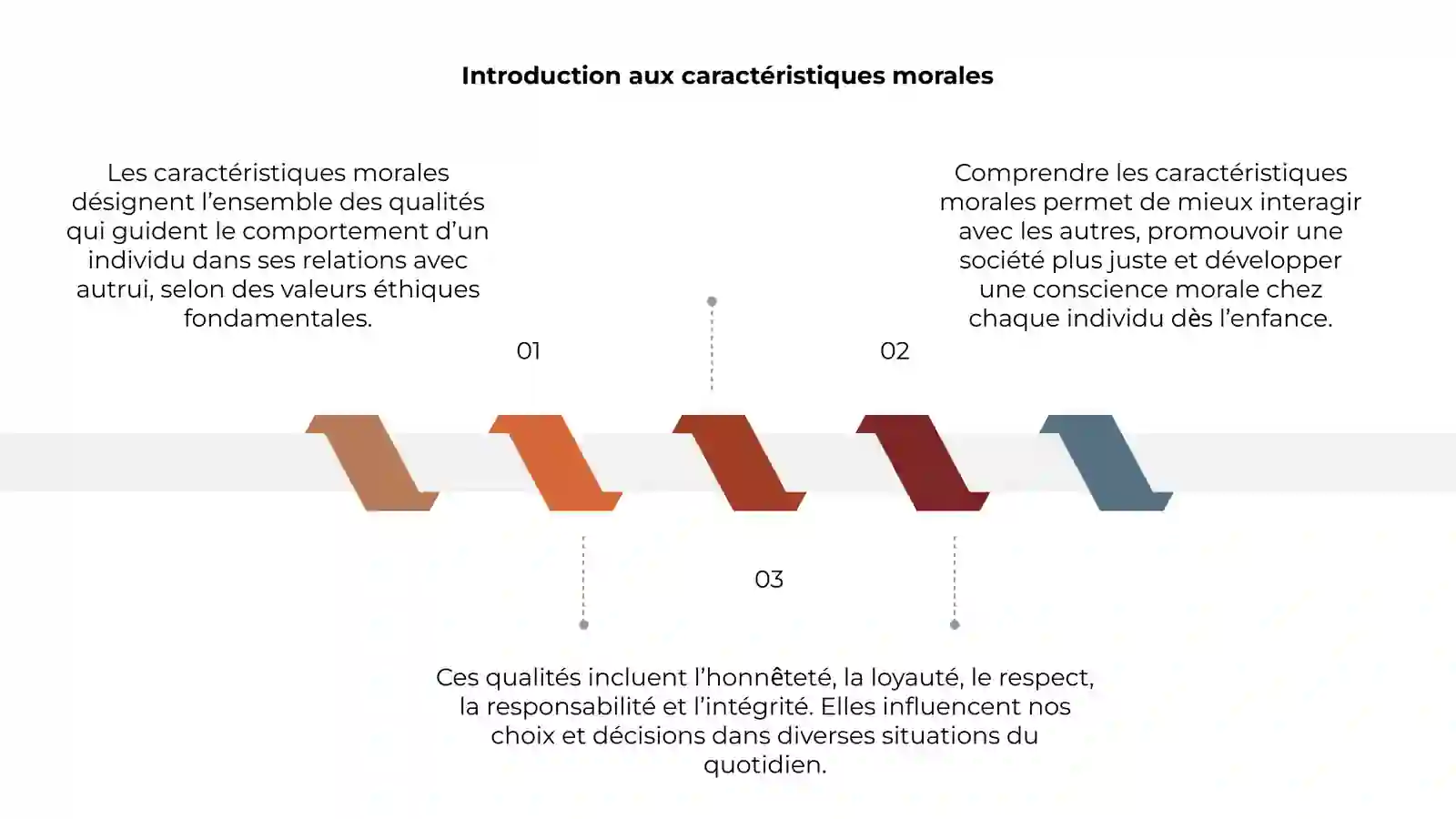 Introduction aux caractéristiques morales

Les caractéristiques morales désignent l’ensemble des qualités qui guident le comportement d’un individu dans ses relations avec autrui, selon des valeurs éthiques fondamentales.

01

Comprendre les caractéristiques morales permet de mieux interagir avec les autres, promouvoir une société plus juste et développer une conscience morale chez chaque individu dès l’enfance.

02

03

Ces qualités incluent l’honnêteté, la loyauté, le respect, la responsabilité et l’intégrité. Elles influencent nos choix et décisions dans diverses situations du quotidien.